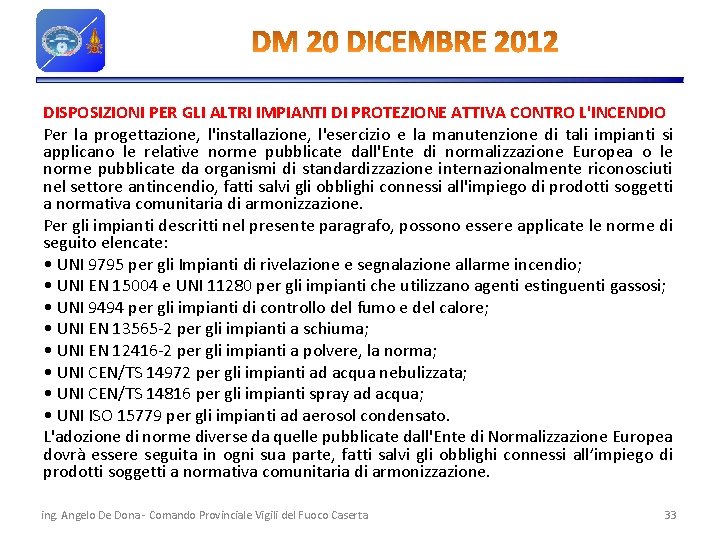 DM 20 DICEMBRE 2012

DISPOSIZIONI PER GLI ALTRI IMPIANTI DI PROTEZIONE ATTIVA CONTRO L'INCENDIO

Per la progettazione, l'installazione, l'esercizio e la manutenzione di tali impianti si applicano le relative norme pubblicate dall'Ente di normalizzazione Europea o le norme pubblicate da organismi di standardizzazione internazionalmente riconosciuti nel settore antincendio, fatti salvi gli obblighi connessi all'impiego di prodotti soggetti a normativa comunitaria di armonizzazione.

Per gli impianti descritti nel presente paragrafo, possono essere applicate le norme di seguito elencate:

• UNI 9795 per gli Impianti di rivelazione e segnalazione allarme incendio;
• UNI EN 15004 e UNI 11280 per gli impianti che utilizzano agenti estinguenti gassosi;
• UNI 9494 per gli impianti di controllo del fumo e del calore;
• UNI EN 13565-2 per gli impianti a schiuma;
• UNI EN 12416-2 per gli impianti a polvere, la norma;
• UNI CEN/TS 14972 per gli impianti ad acqua nebulizzata;
• UNI CEN/TS 14816 per gli impianti spray ad acqua;
• UNI ISO 15779 per gli impianti ad aerosol condensato.

L'adozione di norme diverse da quelle pubblicate dall'Ente di Normalizzazione Europea dovrà essere seguita in ogni sua parte, fatti salvi gli obblighi connessi all'impiego di prodotti soggetti a normativa comunitaria di armonizzazione.

ing. Angelo De Dona - Comando Provinciale Vigili del Fuoco Caserta

33